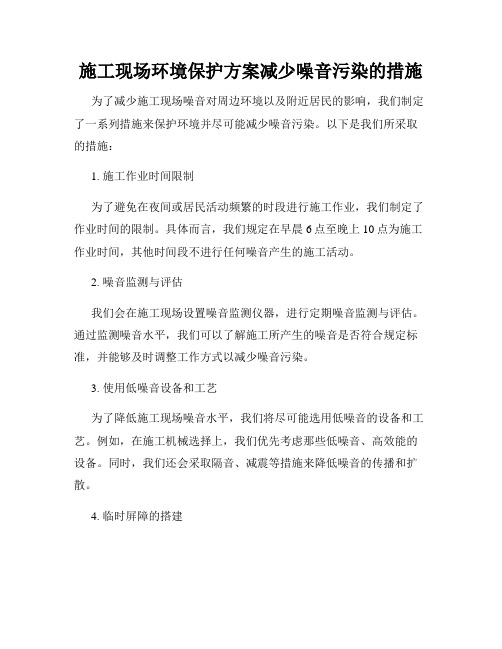 施工现场环境保护方案减少噪音污染的措施

为了减少施工现场噪音对周边环境以及附近居民的影响，我们制定了一系列措施来保护环境并尽可能减少噪音污染。以下是我们所采取的措施：

1. 施工作业时间限制

为了避免在夜间或居民活动频繁的时段进行施工作业，我们制定了作业时间的限制。具体而言，我们规定在早晨 6 点至晚上 10 点为施工作业时间，其他时间段不进行任何噪音产生的施工活动。

2. 噪音监测与评估

我们会在施工现场设置噪音监测仪器，进行定期噪音监测与评估。通过监测噪音水平，我们可以了解施工所产生的噪音是否符合规定标准，并能够及时调整工作方式以减少噪音污染。

3. 使用低噪音设备和工艺

为了降低施工现场噪音水平，我们将尽可能选用低噪音的设备和工艺。例如，在施工机械选择上，我们优先考虑那些低噪音、高效能的设备。同时，我们还会采取隔音、减震等措施来降低噪音的传播和扩散。

4. 临时屏障的搭建